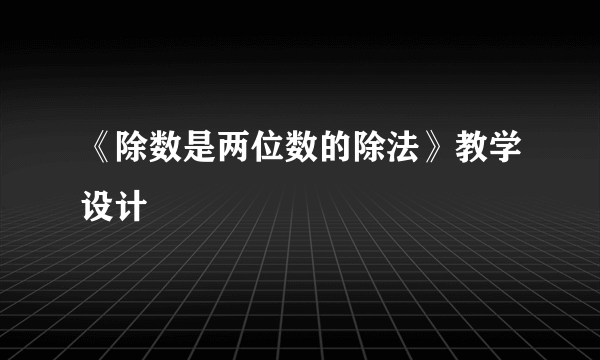 《除数是两位数的除法》教学设计